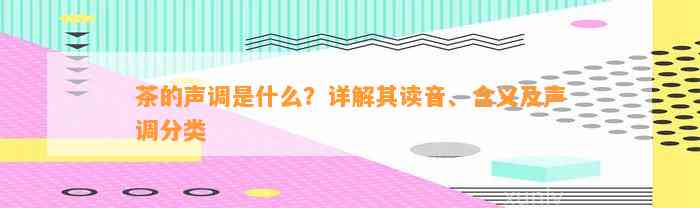 茶的声调是什么？详解其读音、含义及声调分类